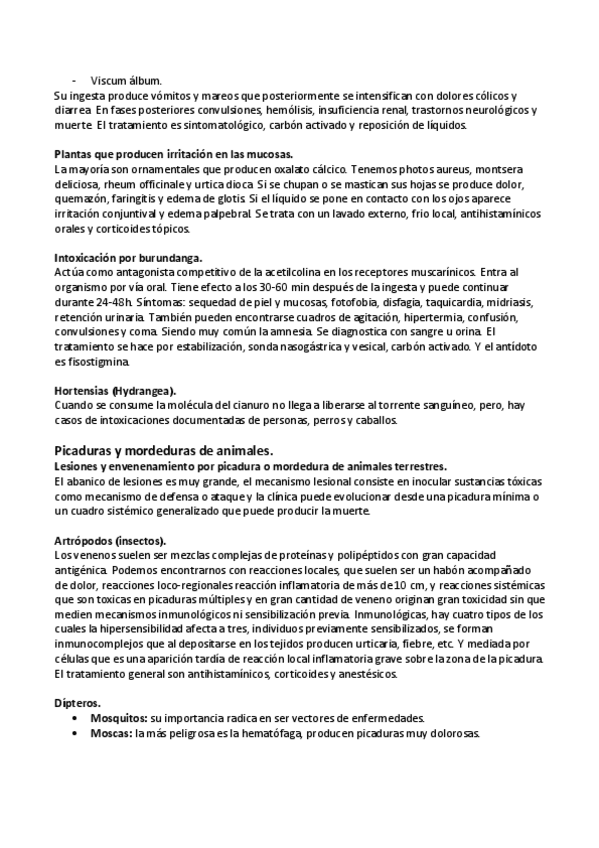 - Viscum álbum.
Su ingesta produce vómitos y mareos que posteriormente se intensifican con dolores cólicos y diarrea. En fases posteriores convulsiones, hemólisis, insuficiencia renal, trastornos neurológicos y muerte. El tratamiento es sintomatológico, carbón activado y reposición de líquidos.

Plantas que producen irritación en las mucosas.
La mayoría son ornamentales que producen oxalato cálcico. Tenemos photos aureus, montsera deliciosa, rheum officinale y urtica dioca. Si se chupan o se mastican sus hojas se produce dolor, quemazón, faringitis y edema de glotis. Si el líquido se pone en contacto con los ojos aparece irritación conjuntival y edema palpebral. Se trata con un lavado externo, frio local, antihistamínicos orales y corticoides tópicos.

Intoxicación por burundanga.
Actúa como antagonista competitivo de la acetilcolina en los receptores muscarínicos. Entra al organismo por vía oral. Tiene efecto a los 30-60 min después de la ingesta y puede continuar durante 24-48h. Síntomas: sequedad de piel y mucosas, fotofobia, disfagia, taquicardia, midriasis, retención urinaria. También pueden encontrarse cuadros de agitación, hipertermia, confusión, convulsiones y coma. Siendo muy común la amnesia. Se diagnostica con sangre u orina. El tratamiento se hace por estabilización, sonda nasogástrica y vesical, carbón activado. Y el antídoto es fisostigmina.

Hortensias (Hydrangea).
Cuando se consume la molécula del cianuro no llega a liberarse al torrente sanguíneo, pero, hay casos de intoxicaciones documentadas de personas, perros y caballos.

Picaduras y mordeduras de animales.
Lesiones y envenenamiento por picadura o mordedura de animales terrestres.
El abanico de lesiones es muy grande, el mecanismo lesional consiste en inocular sustancias tóxicas como mecanismo de defensa o ataque y la clínica puede evolucionar desde una picadura mínima o un cuadro sistémico generalizado que puede producir la muerte.

Artrópodos (insectos).
Los venenos suelen ser mezclas complejas de proteínas y polipéptidos con gran capacidad antigénica. Podemos encontrarnos con reacciones locales, que suelen ser un habón acompañado de dolor, reacciones loco-regionales reacción inflamatoria de más de 10 cm, y reacciones sistémicas que son toxicas en picaduras múltiples y en gran cantidad de veneno originan gran toxicidad sin que medien mecanismos inmunológicos ni sensibilización previa. Inmunológicas, hay cuatro tipos de los cuales la hipersensibilidad afecta a tres, individuos previamente sensibilizados, se forman inmunocomplejos que al depositarse en los tejidos producen urticaria, fiebre, etc. Y mediada por células que es una aparición tardía de reacción local inflamatoria grave sobre la zona de la picadura. El tratamiento general son antihistamínicos, corticoides y anestésicos.

Dípteros.
• Mosquitos: su importancia radica en ser vectores de enfermedades.
• Moscas: la más peligrosa es la hematófaga, producen picaduras muy dolorosas.